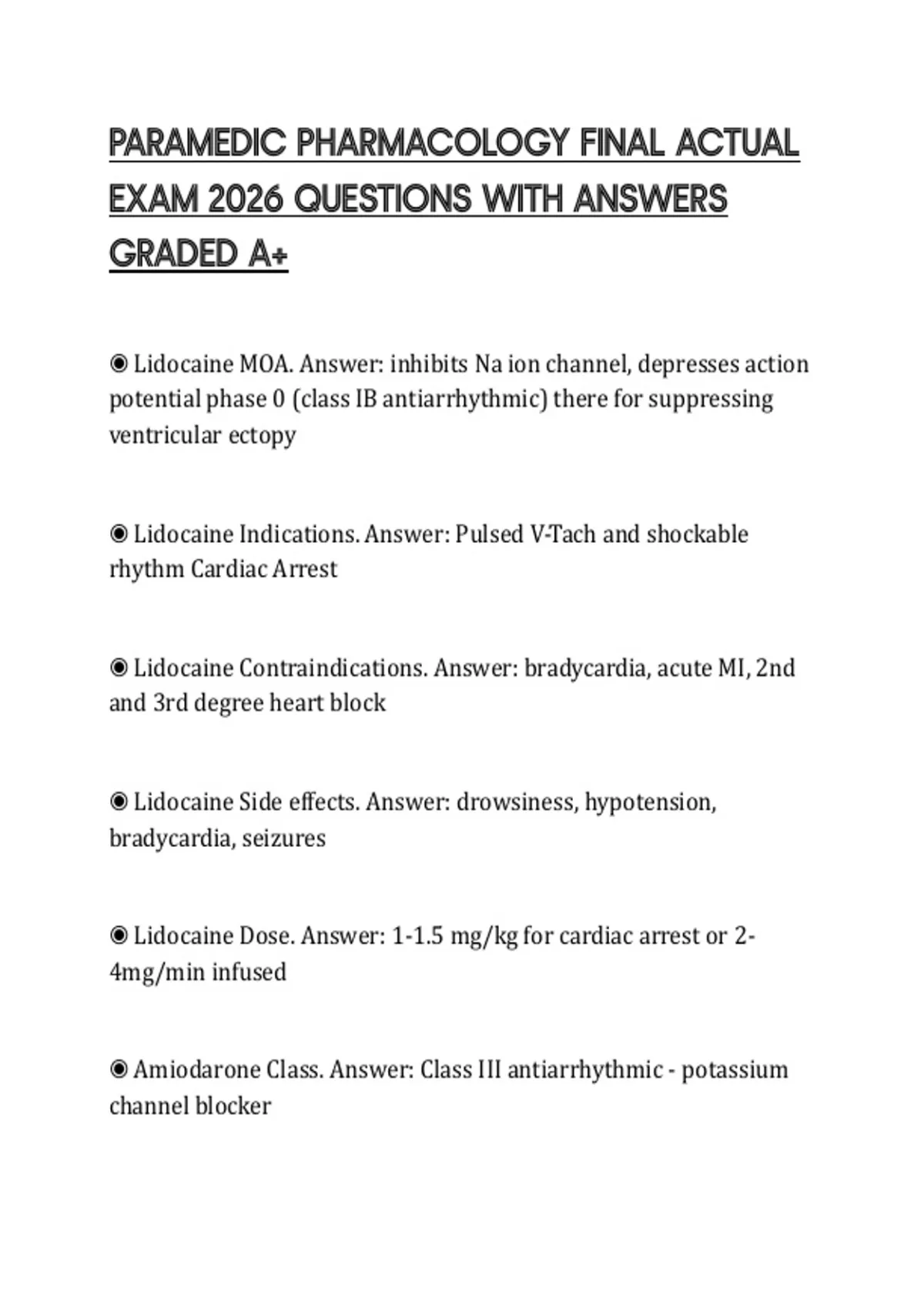 PARAMEDIC PHARMACOLOGY FINAL ACTUAL EXAM 2026 QUESTIONS WITH ANSWERS GRADED A+

◉ Lidocaine MOA. Answer: inhibits Na ion channel, depresses action potential phase 0 (class IB antiarrhythmic) there for suppressing ventricular ectopy

◉ Lidocaine Indications. Answer: Pulsed V-Tach and shockable rhythm Cardiac Arrest

◉ Lidocaine Contraindications. Answer: bradycardia, acute MI, 2nd and 3rd degree heart block

◉ Lidocaine Side effects. Answer: drowsiness, hypotension, bradycardia, seizures

◉ Lidocaine Dose. Answer: 1-1.5 mg/kg for cardiac arrest or 2-4mg/min infused

◉ Amiodarone Class. Answer: Class III antiarrhythmic - potassium channel blocker